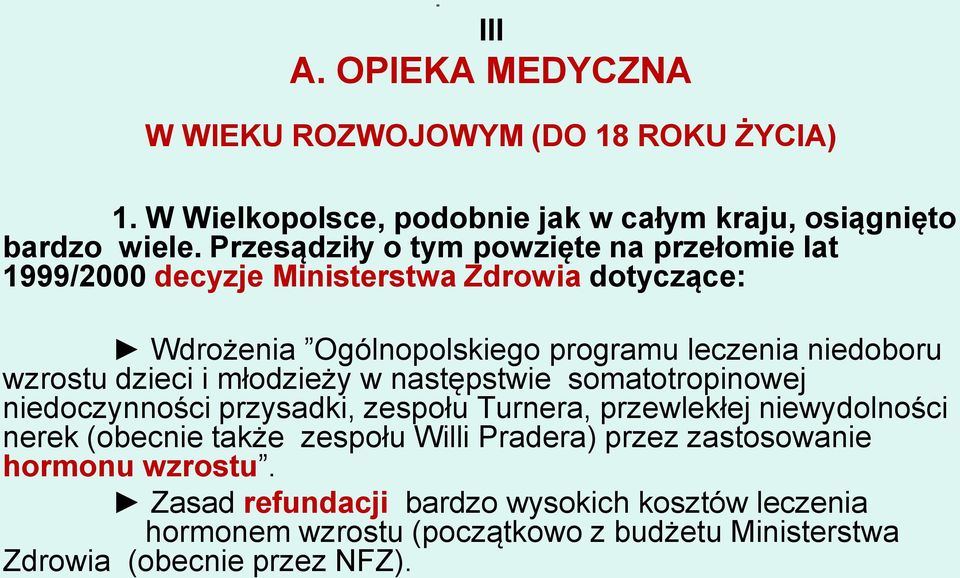 III

A. OPIEKA MEDYCZNA

W WIEKU ROZWOJOWYM (DO 18 ROKU ŻYCIA)

1. W Wielkopolsce, podobnie jak w całym kraju, osiągnięto bardzo wiele. Przesądziły o tym powzięte na przełomie lat 1999/2000 decyzje Ministerstwa Zdrowia dotyczące:

► Wdrożenia ”Ogólnopolskiego programu leczenia niedoboru wzrostu dzieci i młodzieży w następstwie somatotropinowej niedoczynności przysadki, zespołu Turnera, przewlekłej niewydolności nerek (obecnie także zespołu Willi Pradera) przez zastosowanie hormonu wzrostu”.

► Zasad refundacji bardzo wysokich kosztów leczenia hormonem wzrostu (początkowo z budżetu Ministerstwa Zdrowia (obecnie przez NFZ).